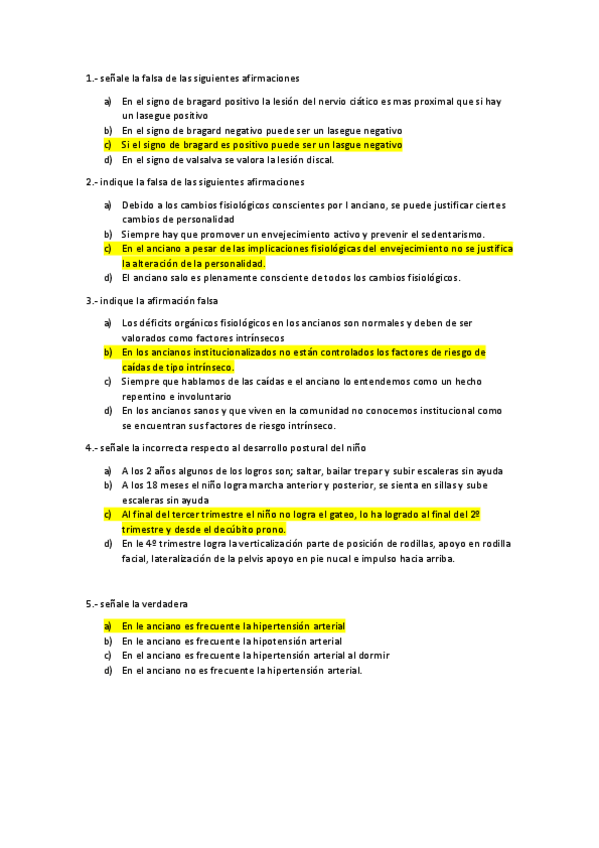 1.- señale la falsa de las siguientes afirmaciones

a) En el signo de bragard positivo la lesión del nervio ciático es mas proximal que si hay un lasegue positivo
b) En el signo de bragard negativo puede ser un lasegue negativo
c) Si el signo de bragard es positivo puede ser un lasgue negativo
d) En el signo de valsalva se valora la lesión discal.

2.- indique la falsa de las siguientes afirmaciones

a) Debido a los cambios fisiológicos conscientes por l anciano, se puede justificar ciertes cambios de personalidad
b) Siempre hay que promover un envejecimiento activo y prevenir el sedentarismo.
c) En el anciano a pesar de las implicaciones fisiológicas del envejecimiento no se justifica la alteración de la personalidad.
d) El anciano salo es plenamente consciente de todos los cambios fisiológicos.

3.- indique la afirmación falsa

a) Los déficits orgánicos fisiológicos en los ancianos son normales y deben de ser valorados como factores intrínsecos
b) En los ancianos institucionalizados no están controlados los factores de riesgo de caídas de tipo intrínseco.
c) Siempre que hablamos de las caídas e el anciano lo entendemos como un hecho repentino e involuntario
d) En los ancianos sanos y que viven en la comunidad no conocemos institucional como se encuentran sus factores de riesgo intrínseco.

4.- señale la incorrecta respecto al desarrollo postural del niño

a) A los 2 años algunos de los logros son; saltar, bailar trepar y subir escaleras sin ayuda
b) A los 18 meses el niño logra marcha anterior y posterior, se sienta en sillas y sube escaleras sin ayuda
c) Al final del tercer trimestre el niño no logra el gateo, lo ha logrado al final del 2º trimestre y desde el decúbito prono.
d) En le 4º trimestre logra la verticalización parte de posición de rodillas, apoyo en rodilla facial, lateralización de la pelvis apoyo en pie nucal e impulso hacia arriba.

5.- señale la verdadera

a) En le anciano es frecuente la hipertensión arterial
b) En le anciano es frecuente la hipotensión arterial
c) En el anciano es frecuente la hipertensión arterial al dormir
d) En el anciano no es frecuente la hipertensión arterial.